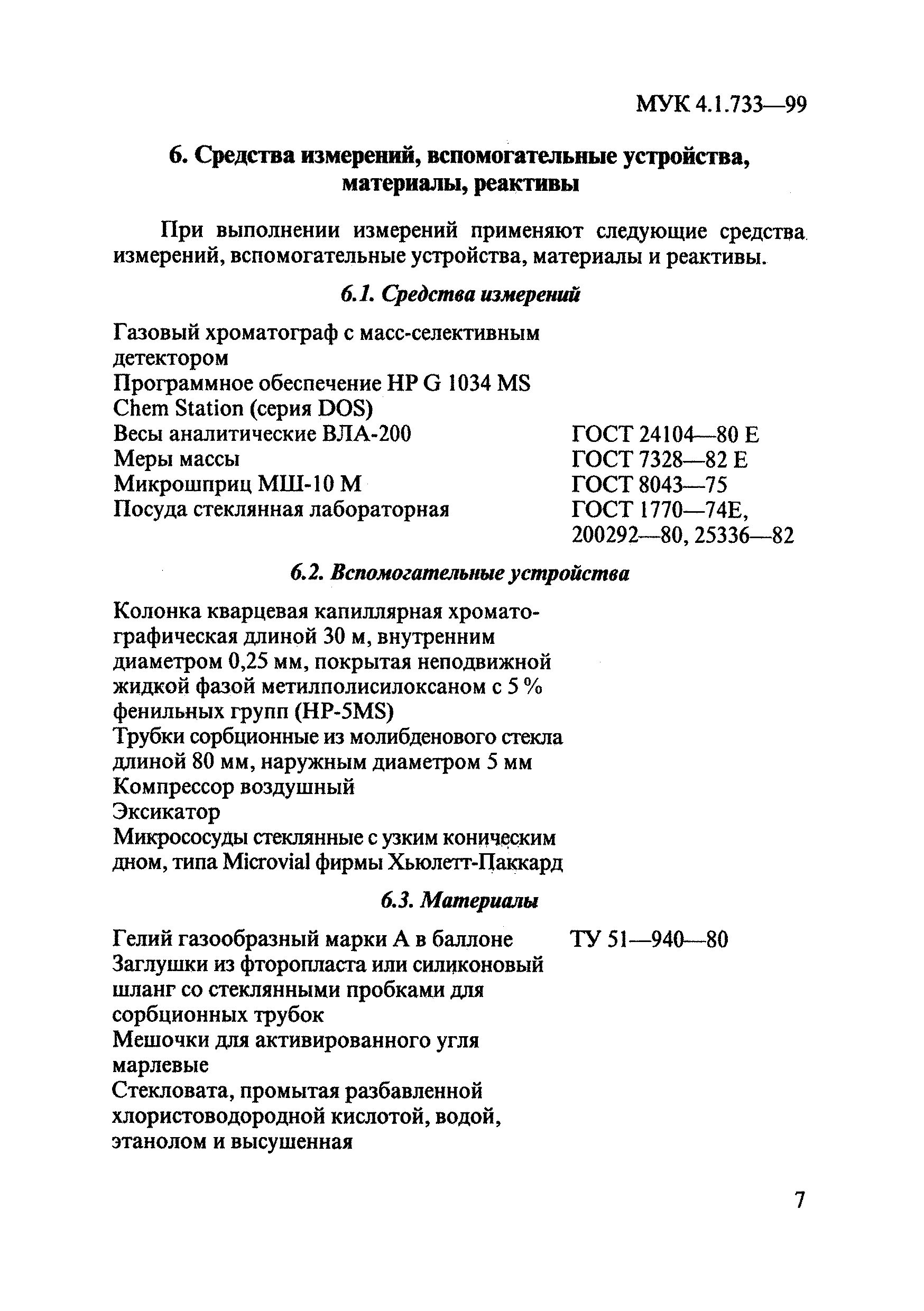 МУК 4.1.733—99

6. Средства измерений, вспомогательные устройства, материалы, реактивы

При выполнении измерений применяют следующие средства измерений, вспомогательные устройства, материалы и реактивы.

6.1. Средства измерений

Газовый хроматограф с масс-селективным детектором
Программное обеспечение HP G 1034 MS Chem Station (серия DOS)
Весы аналитические ВЛА-200 ГОСТ 24104—80 Е
Меры массы ГОСТ 7328—82 Е
Микрошприц МШ-10 М ГОСТ 8043—75
Посуда стеклянная лабораторная ГОСТ 1770—74Е, 200292—80, 25336—82

6.2. Вспомогательные устройства

Колонка кварцевая капиллярная хроматографическая длиной 30 м, внутренним диаметром 0,25 мм, покрытая неподвижной жидкой фазой метилполисилоксаном с 5 % фенильных групп (HP-5MS)
Трубки сорбционные из молибденового стекла длиной 80 мм, наружным диаметром 5 мм
Компрессор воздушный
Эксикатор
Микрососуды стеклянные с узким коническим дном, типа Microvial фирмы Хьюлетт-Паккард

6.3. Материалы

Гелий газообразный марки А в баллоне ТУ 51—940—80
Заглушки из фторопласта или силиконовый шланг со стеклянными пробками для сорбционных трубок
Мешочки для активированного угля марлевые
Стекловата, промытая разбавленной хлористоводородной кислотой, водой, этанолом и высушенная

7